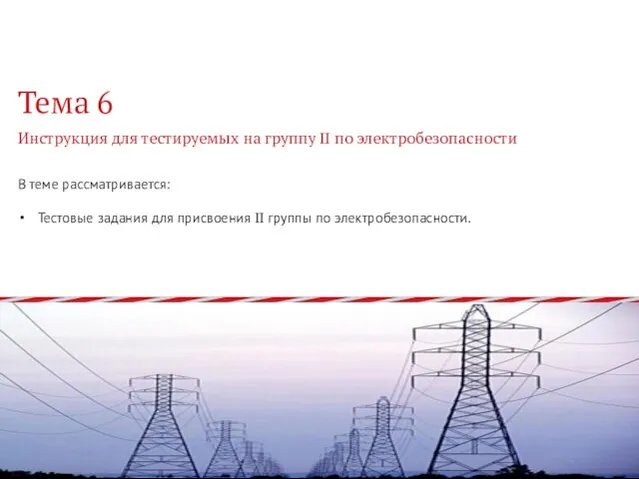 Тема 6

Инструкция для тестируемых на группу II по электробезопасности

В теме рассматривается:

• Тестовые задания для присвоения II группы по электробезопасности.